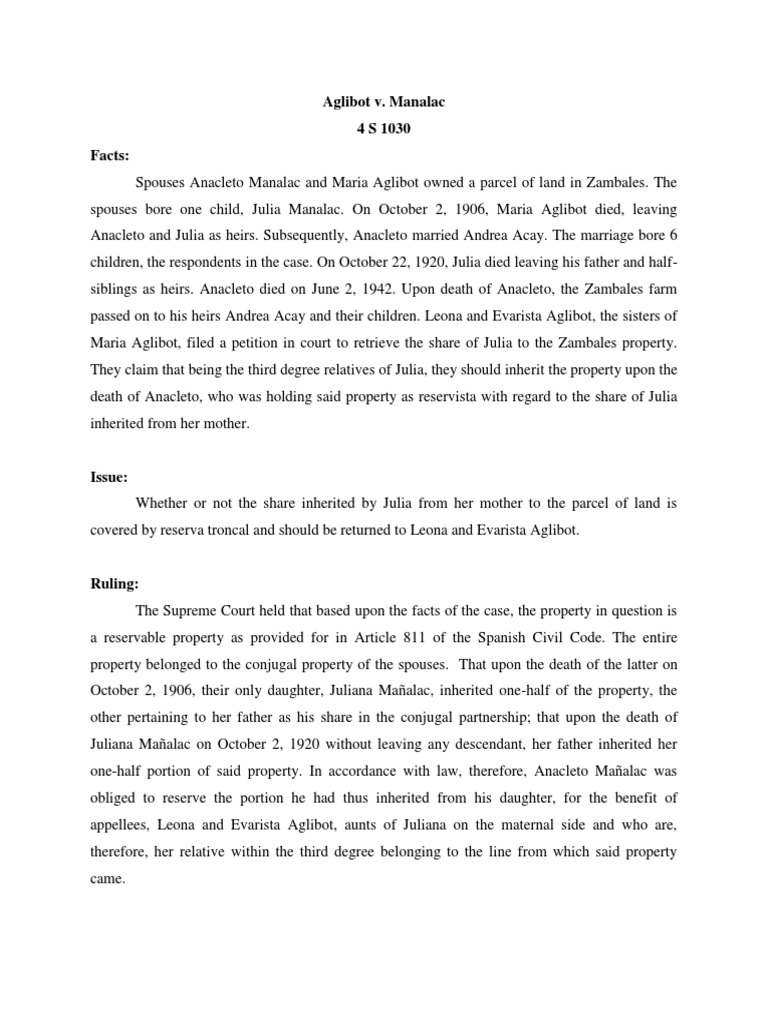 Aglibot v. Manalac
4 S 1030

Facts:

Spouses Anacleto Manalac and Maria Aglibot owned a parcel of land in Zambales. The spouses bore one child, Julia Manalac. On October 2, 1906, Maria Aglibot died, leaving Anacleto and Julia as heirs. Subsequently, Anacleto married Andrea Acay. The marriage bore 6 children, the respondents in the case. On October 22, 1920, Julia died leaving his father and half-siblings as heirs. Anacleto died on June 2, 1942. Upon death of Anacleto, the Zambales farm passed on to his heirs Andrea Acay and their children. Leona and Evarista Aglibot, the sisters of Maria Aglibot, filed a petition in court to retrieve the share of Julia to the Zambales property. They claim that being the third degree relatives of Julia, they should inherit the property upon the death of Anacleto, who was holding said property as reservista with regard to the share of Julia inherited from her mother.

Issue:

Whether or not the share inherited by Julia from her mother to the parcel of land is covered by reserva troncal and should be returned to Leona and Evarista Aglibot.

Ruling:

The Supreme Court held that based upon the facts of the case, the property in question is a reservable property as provided for in Article 811 of the Spanish Civil Code. The entire property belonged to the conjugal property of the spouses. That upon the death of the latter on October 2, 1906, their only daughter, Juliana Mañalac, inherited one-half of the property, the other pertaining to her father as his share in the conjugal partnership; that upon the death of Juliana Mañalac on October 2, 1920 without leaving any descendant, her father inherited her one-half portion of said property. In accordance with law, therefore, Anacleto Mañalac was obliged to reserve the portion he had thus inherited from his daughter, for the benefit of appellees, Leona and Evarista Aglibot, aunts of Juliana on the maternal side and who are, therefore, her relative within the third degree belonging to the line from which said property came.